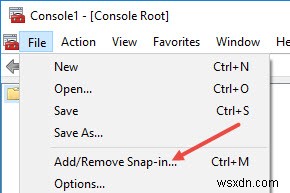 Console1 - [Console Root]

File Action View Favorites Window He

New Ctrl+N
Open... Ctrl+O
Save Ctrl+S
Save As...
Add/Remove Snap-in... Ctrl+M
Options...

wsxdn.com